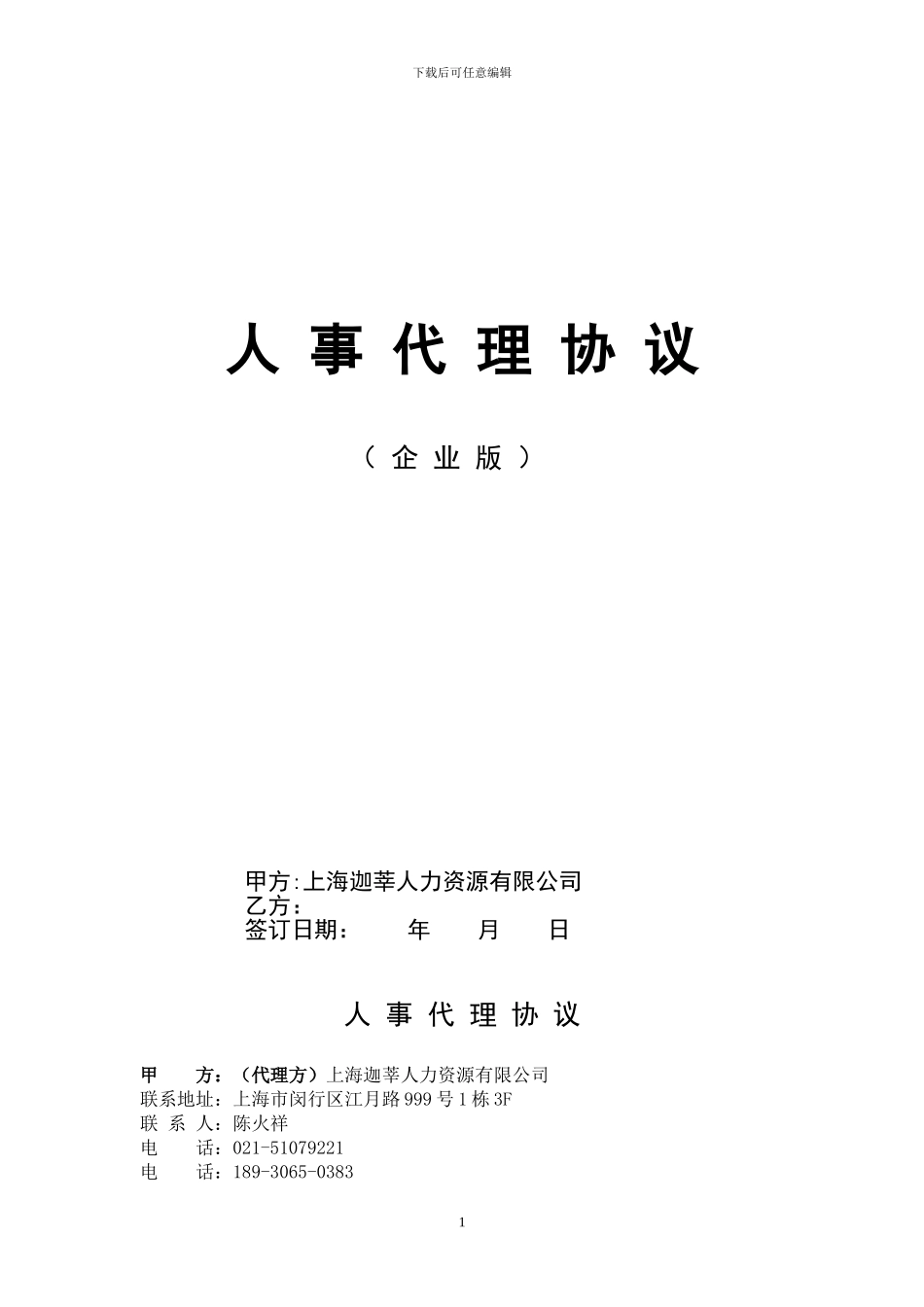 下载后可任意编辑

人 事 代 理 协 议

（ 企 业 版 ）

甲方:上海迦莘人力资源有限公司
乙方：
签订日期：　　年　　月　　日

人 事 代 理 协 议

甲　　方：（代理方）上海迦莘人力资源有限公司
联系地址：上海市闵行区江月路 999 号 1 栋 3F
联 系 人：陈火祥
电　　话：021-51079221
电　　话：189-3065-0383

1